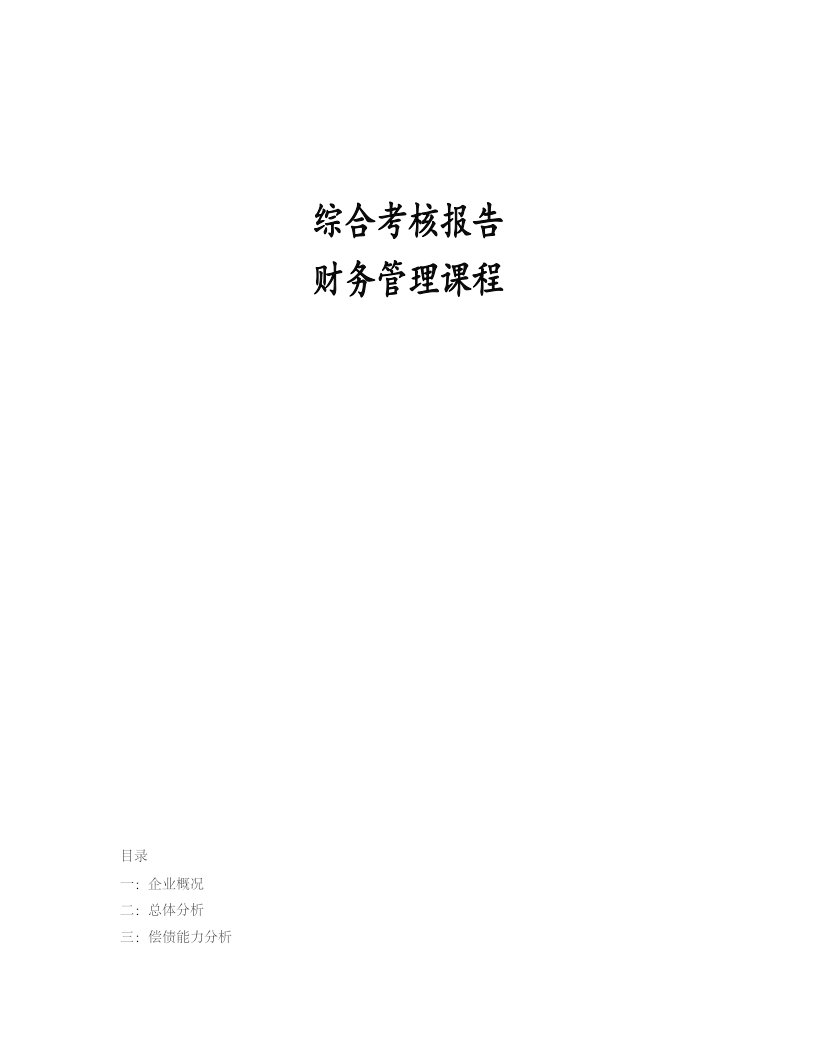 综合考核报告
财务管理课程

目录
一：企业概况
二：总体分析
三：偿债能力分析